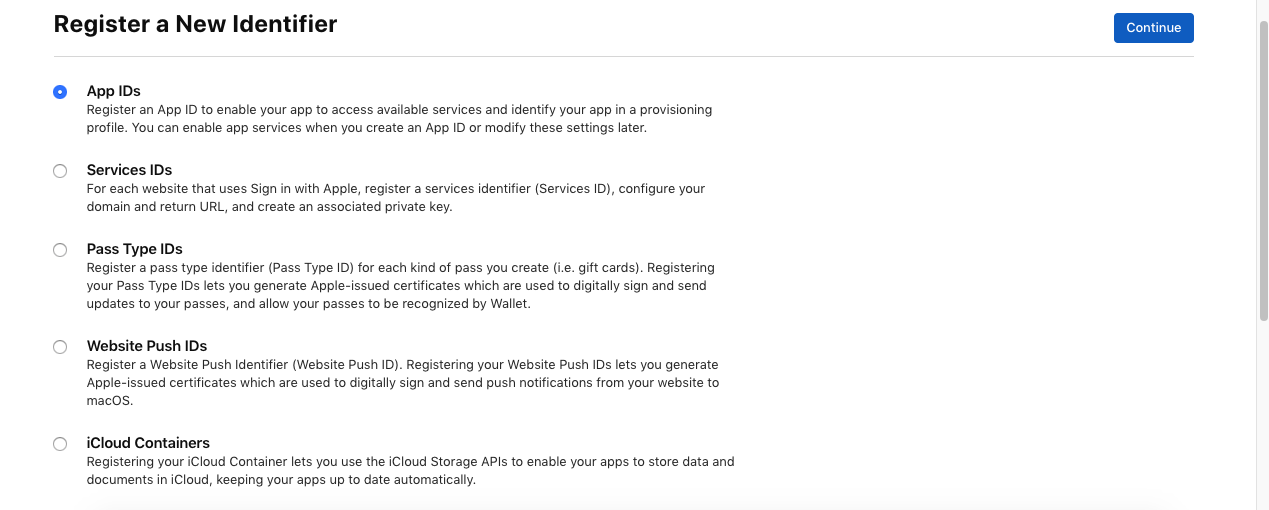 Register a New Identifier

Continue

App IDs
Register an App ID to enable your app to access available services and identify your app in a provisioning profile. You can enable app services when you create an App ID or modify these settings later.

Services IDs
For each website that uses Sign in with Apple, register a services identifier (Services ID), configure your domain and return URL, and create an associated private key.

Pass Type IDs
Register a pass type identifier (Pass Type ID) for each kind of pass you create (i.e. gift cards). Registering your Pass Type IDs lets you generate Apple-issued certificates which are used to digitally sign and send updates to your passes, and allow your passes to be recognized by Wallet.

Website Push IDs
Register a Website Push Identifier (Website Push ID). Registering your Website Push IDs lets you generate Apple-issued certificates which are used to digitally sign and send push notifications from your website to macOS.

iCloud Containers
Registering your iCloud Container lets you use the iCloud Storage APIs to enable your apps to store data and documents in iCloud, keeping your apps up to date automatically.